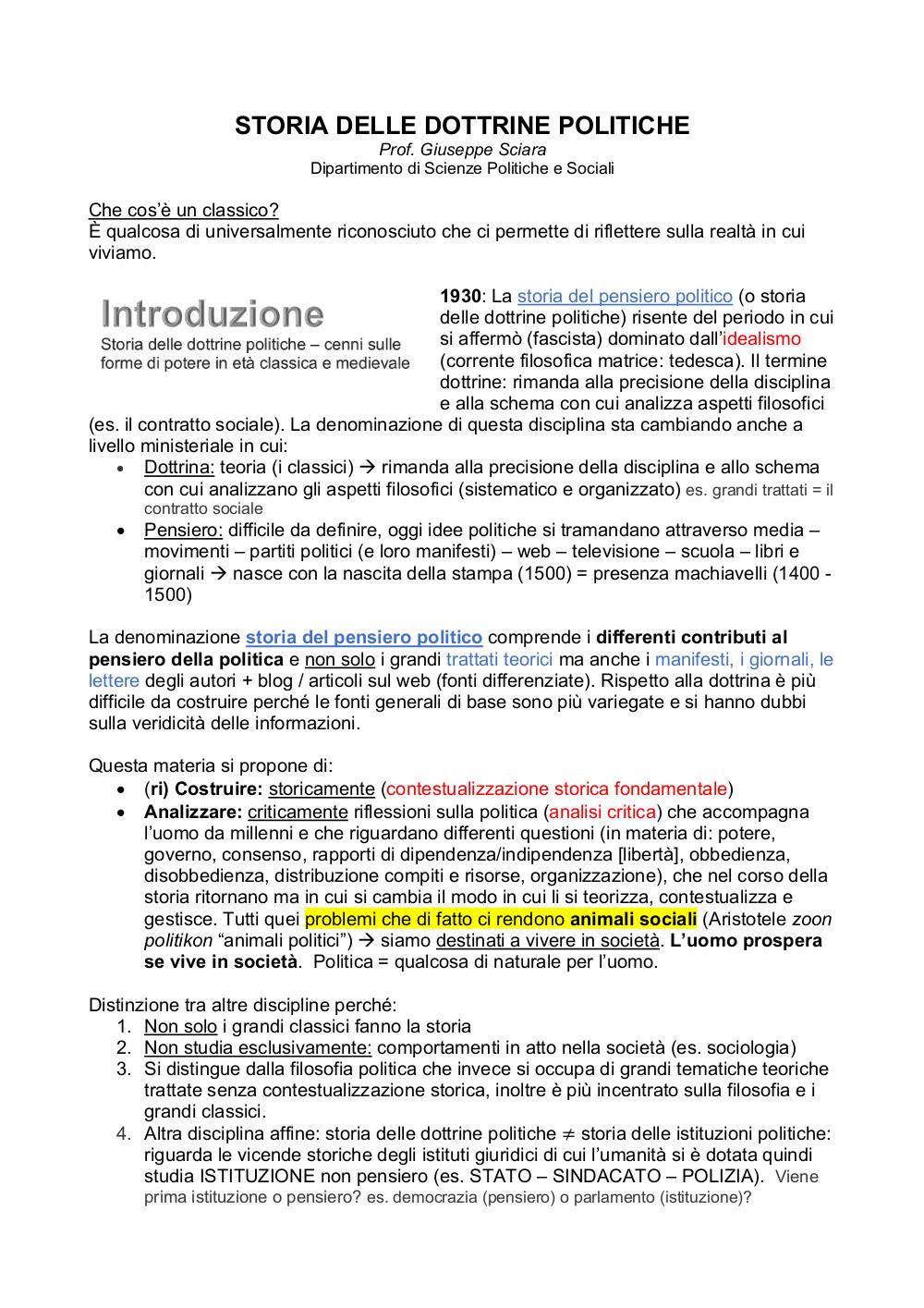 STORIA DELLE DOTTRINE POLITICHE
Prof. Giuseppe Sciara
Dipartimento di Scienze Politiche e Sociali

Che cos'è un classico?
È qualcosa di universalmente riconosciuto che ci permette di riflettere sulla realtà in cui viviamo.

Introduzione
Storia delle dottrine politiche – cenni sulle forme di potere in età classica e medievale

1930: La storia del pensiero politico (o storia delle dottrine politiche) risente del periodo in cui si affermò (fascista) dominato dall'idealismo (corrente filosofica matrice: tedesca). Il termine dottrine: rimanda alla precisione della disciplina e alla schema con cui analizza aspetti filosofici (es. il contratto sociale). La denominazione di questa disciplina sta cambiando anche a livello ministeriale in cui:
• Dottrina: teoria (i classici) → rimanda alla precisione della disciplina e allo schema con cui analizzano gli aspetti filosofici (sistematico e organizzato) es. grandi trattati = il contratto sociale
• Pensiero: difficile da definire, oggi idee politiche si tramandano attraverso media – movimenti – partiti politici (e loro manifesti) – web – televisione – scuola – libri e giornali → nasce con la nascita della stampa (1500) = presenza machiavelli (1400 - 1500)

La denominazione storia del pensiero politico comprende i differenti contributi al pensiero della politica e non solo i grandi trattati teorici ma anche i manifesti, i giornali, le lettere degli autori + blog / articoli sul web (fonti differenziate). Rispetto alla dottrina è più difficile da costruire perché le fonti generali di base sono più variegate e si hanno dubbi sulla veridicità delle informazioni.

Questa materia si propone di:
• (ri) Costruire: storicamente (contestualizzazione storica fondamentale)
• Analizzare: criticamente riflessioni sulla politica (analisi critica) che accompagna l'uomo da millenni e che riguardano differenti questioni (in materia di: potere, governo, consenso, rapporti di dipendenza/indipendenza [libertà], obbedienza, disobbedienza, distribuzione compiti e risorse, organizzazione), che nel corso della storia ritornano ma in cui si cambia il modo in cui li si teorizza, contestualizza e gestisce. Tutti quei problemi che di fatto ci rendono animali sociali (Aristotele zoon politikon "animali politici") → siamo destinati a vivere in società. L'uomo prospera se vive in società. Politica = qualcosa di naturale per l'uomo.

Distinzione tra altre discipline perché:
1. Non solo i grandi classici fanno la storia
2. Non studia esclusivamente: comportamenti in atto nella società (es. sociologia)
3. Si distingue dalla filosofia politica che invece si occupa di grandi tematiche teoriche trattate senza contestualizzazione storica, inoltre è più incentrato sulla filosofia e i grandi classici.
4. Altra disciplina affine: storia delle dottrine politiche $\neq$ storia delle istituzioni politiche: riguarda le vicende storiche degli istituti giuridici di cui l'umanità si è dotata quindi studia ISTITUZIONE non pensiero (es. STATO – SINDACATO – POLIZIA). Viene prima istituzione o pensiero? es. democrazia (pensiero) o parlamento (istituzione)?